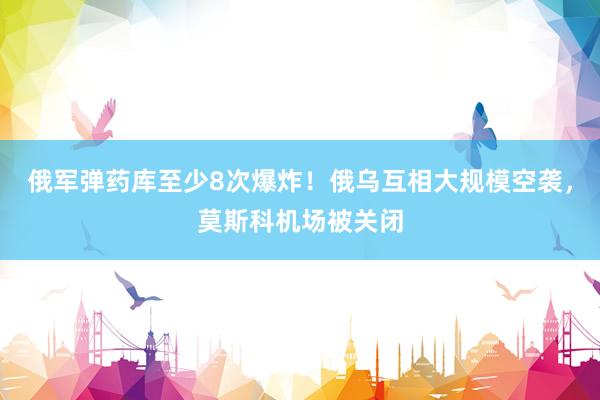 俄军弹药库至少8次爆炸！俄乌互相大规模空袭，莫斯科机场被关闭